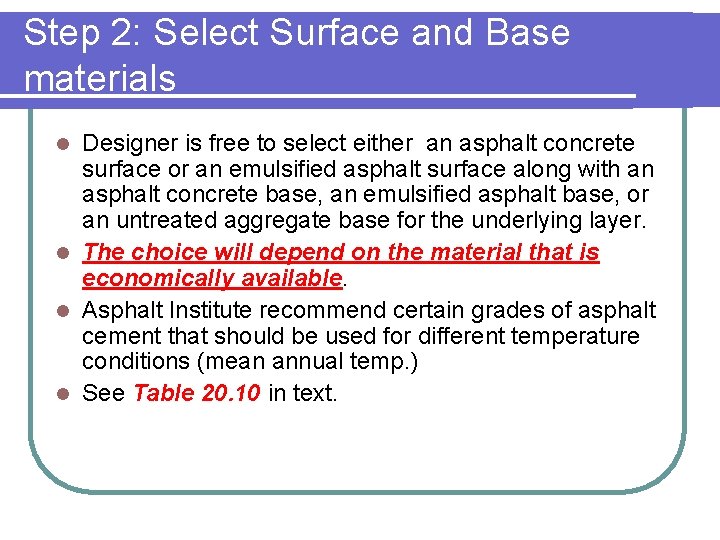 Step 2: Select Surface and Base materials

• Designer is free to select either an asphalt concrete surface or an emulsified asphalt surface along with an asphalt concrete base, an emulsified asphalt base, or an untreated aggregate base for the underlying layer.
• The choice will depend on the material that is economically available.
• Asphalt Institute recommend certain grades of asphalt cement that should be used for different temperature conditions (mean annual temp.)
• See Table 20.10 in text.